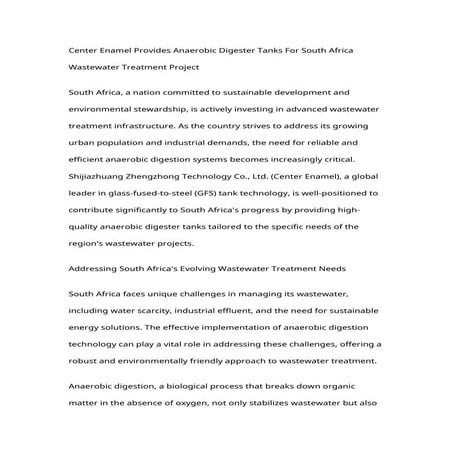 Center Enamel Provides Anaerobic Digester Tanks For South Africa Wastewater Treatment Project

South Africa, a nation committed to sustainable development and environmental stewardship, is actively investing in advanced wastewater treatment infrastructure. As the country strives to address its growing urban population and industrial demands, the need for reliable and efficient anaerobic digestion systems becomes increasingly critical. Shijiazhuang Zhengzhong Technology Co., Ltd. (Center Enamel), a global leader in glass-fused-to-steel (GFS) tank technology, is well-positioned to contribute significantly to South Africa's progress by providing high-quality anaerobic digester tanks tailored to the specific needs of the region's wastewater projects.

Addressing South Africa's Evolving Wastewater Treatment Needs

South Africa faces unique challenges in managing its wastewater, including water scarcity, industrial effluent, and the need for sustainable energy solutions. The effective implementation of anaerobic digestion technology can play a vital role in addressing these challenges, offering a robust and environmentally friendly approach to wastewater treatment.

Anaerobic digestion, a biological process that breaks down organic matter in the absence of oxygen, not only stabilizes wastewater but also